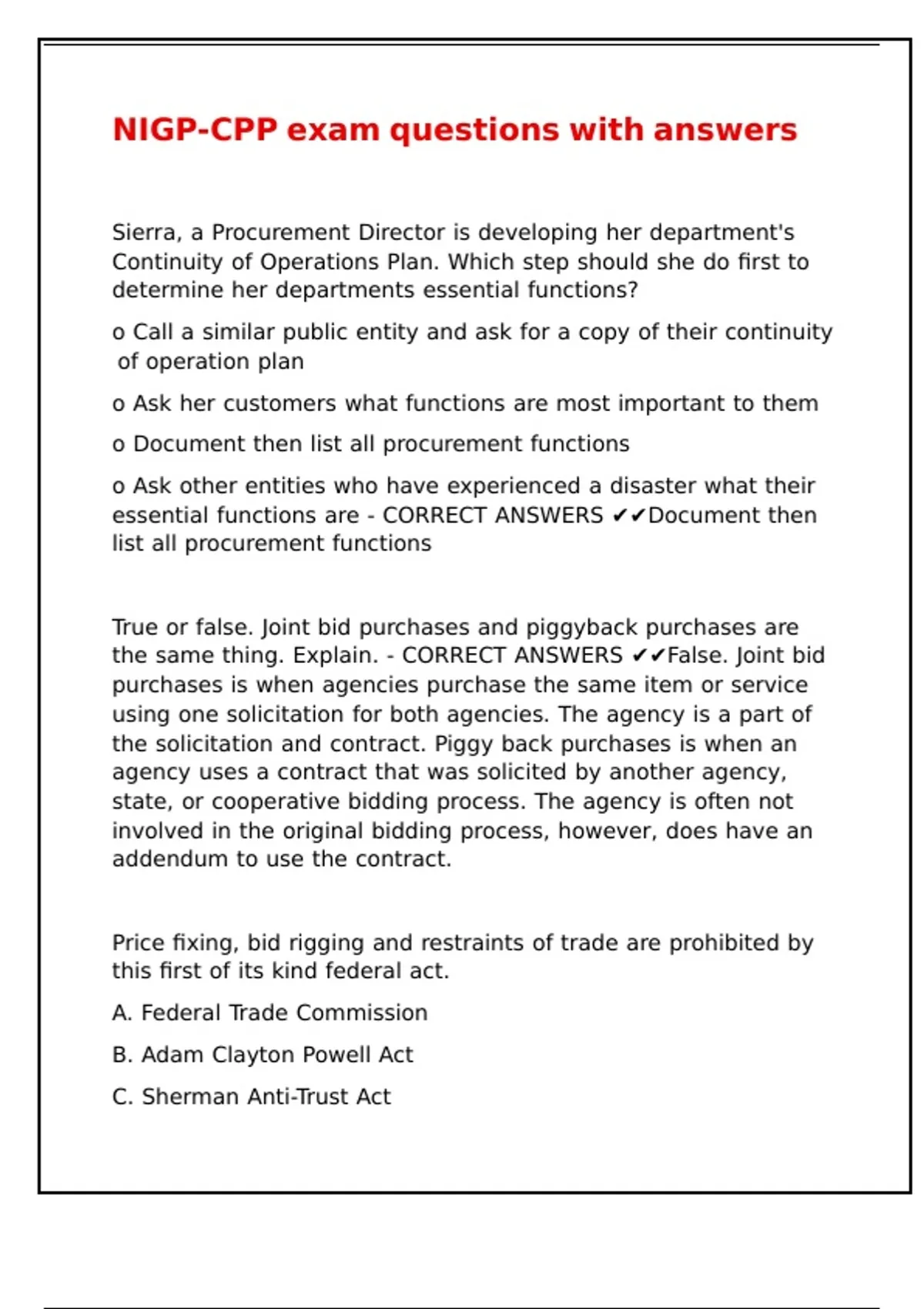 NIGP-CPP exam questions with answers

Sierra, a Procurement Director is developing her department's Continuity of Operations Plan. Which step should she do first to determine her departments essential functions?

o Call a similar public entity and ask for a copy of their continuity of operation plan

o Ask her customers what functions are most important to them

o Document then list all procurement functions

o Ask other entities who have experienced a disaster what their essential functions are - CORRECT ANSWERS ✔✔Document then list all procurement functions

True or false. Joint bid purchases and piggyback purchases are the same thing. Explain. - CORRECT ANSWERS ✔✔False. Joint bid purchases is when agencies purchase the same item or service using one solicitation for both agencies. The agency is a part of the solicitation and contract. Piggy back purchases is when an agency uses a contract that was solicited by another agency, state, or cooperative bidding process. The agency is often not involved in the original bidding process, however, does have an addendum to use the contract.

Price fixing, bid rigging and restraints of trade are prohibited by this first of its kind federal act.

A. Federal Trade Commission

B. Adam Clayton Powell Act

C. Sherman Anti-Trust Act